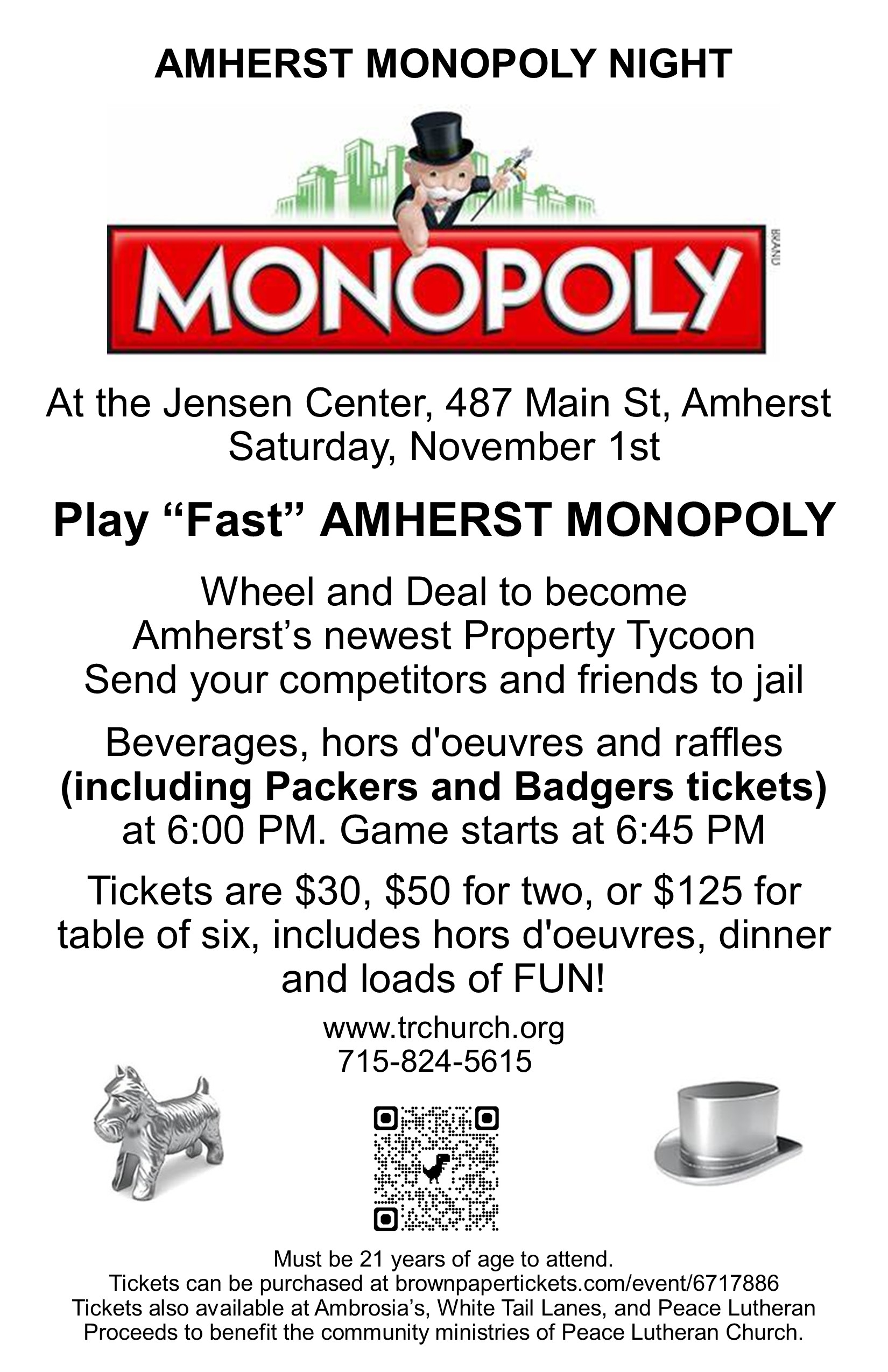 AMHERST MONOPOLY NIGHT

MONOPOLY

At the Jensen Center, 487 Main St, Amherst
Saturday, November 1st

Play "Fast" AMHERST MONOPOLY

Wheel and Deal to become
Amherst's newest Property Tycoon
Send your competitors and friends to jail

Beverages, hors d'oeuvres and raffles
(including Packers and Badgers tickets)
at 6:00 PM. Game starts at 6:45 PM

Tickets are $30, $50 for two, or $125 for table of six, includes hors d'oeuvres, dinner and loads of FUN!

www.trchurch.org
715-824-5615

Must be 21 years of age to attend.
Tickets can be purchased at brownpapertickets.com/event/6717886
Tickets also available at Ambrosia's, White Tail Lanes, and Peace Lutheran
Proceeds to benefit the community ministries of Peace Lutheran Church.